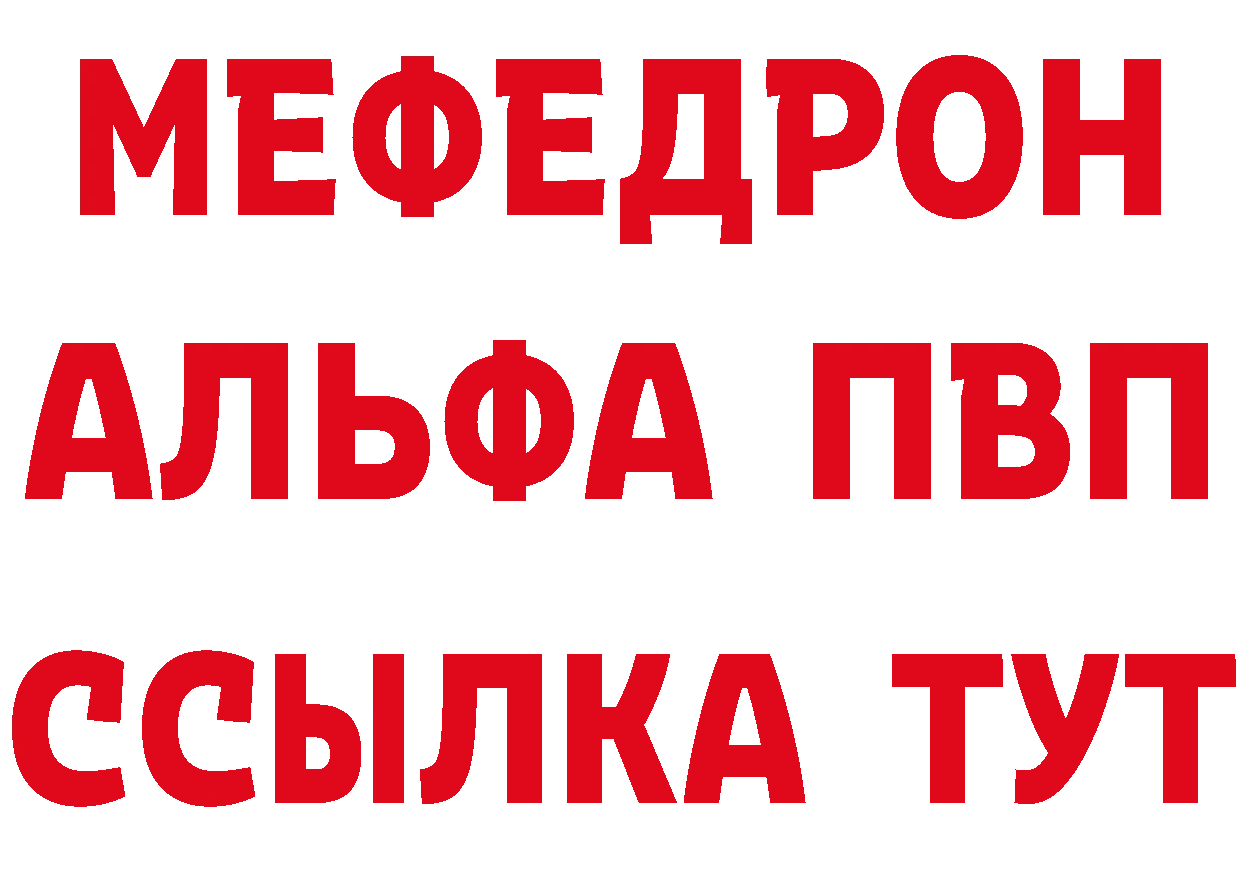 МЕФЕДРОН
АЛЬФА ПВП
ССЫЛКА ТУТ